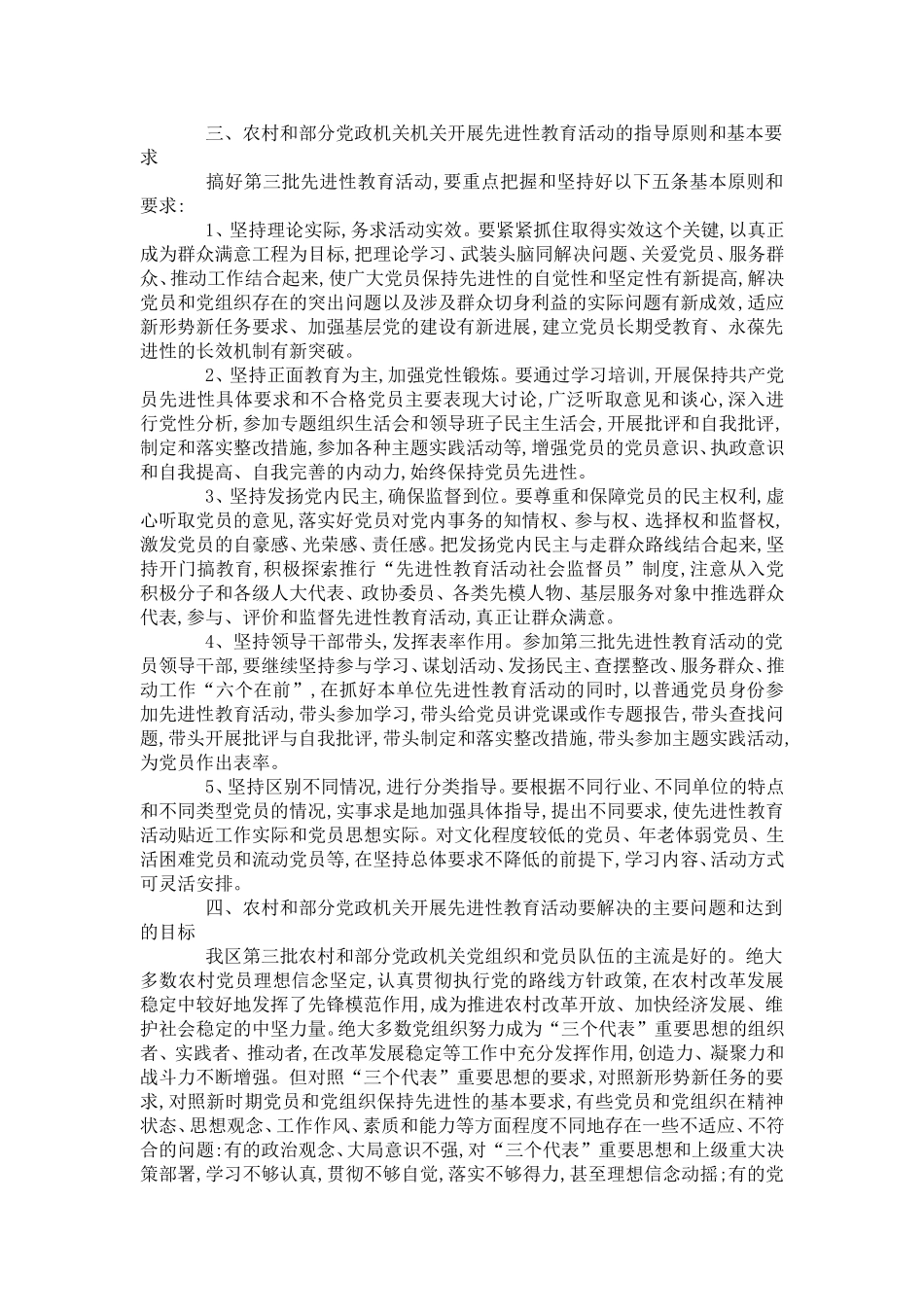 三、农村和部分党政机关机关开展先进性教育活动的指导原则和基本要求

搞好第三批先进性教育活动，要重点把握和坚持好以下五条基本原则和要求：

1、坚持理论实际，务求活动实效。要紧紧抓住取得实效这个关键，以真正成为群众满意工程为目标，把理论学习、武装头脑同解决问题、关爱党员、服务群众、推动工作结合起来，使广大党员保持先进性的自觉性和坚定性有新提高，解决党员和党组织存在的突出问题以及涉及群众切身利益的实际问题有新成效，适应新形势新任务要求、加强基层党的建设有新进展，建立党员长期受教育、永葆先进性的长效机制有新突破。

2、坚持正面教育为主，加强党性锻炼。要通过学习培训，开展保持共产党员先进性具体要求和不合格党员主要表现大讨论，广泛听取意见和谈心，深入进行党性分析，参加专题组织生活会和领导班子民主生活会，开展批评和自我批评，制定和落实整改措施，参加各种主题实践活动等，增强党员的党员意识、执政意识和自我提高、自我完善的内动力，始终保持党员先进性。

3、坚持发扬党内民主，确保监督到位。要尊重和保障党员的民主权利，虚心听取党员的意见，落实好党员对党内事务的知情权、参与权、选择权和监督权，激发党员的自豪感、光荣感、责任感。把发扬党内民主与走群众路线结合起来，坚持开门搞教育，积极探索推行“先进性教育活动社会监督员”制度，注意从入党积极分子和各级人大代表、政协委员、各类先模人物、基层服务对象中推选群众代表，参与、评价和监督先进性教育活动，真正让群众满意。

4、坚持领导干部带头，发挥表率作用。参加第三批先进性教育活动的党员领导干部，要继续坚持参与学习、谋划活动、发扬民主、查摆整改、服务群众、推动工作“六个在前”，在抓好本单位先进性教育活动的同时，以普通党员身份参加先进性教育活动，带头参加学习，带头给党员讲党课或作专题报告，带头查找问题，带头开展批评与自我批评，带头制定和落实整改措施，带头参加主题实践活动，为党员作出表率。

5、坚持区别不同情况，进行分类指导。要根据不同行业、不同单位的特点和不同类型党员的情况，实事求是地加强具体指导，提出不同要求，使先进性教育活动贴近工作实际和党员思想实际。对文化程度较低的党员、年老体弱党员、生活困难党员和流动党员等，在坚持总体要求不降低的前提下，学习内容、活动方式可灵活安排。

四、农村和部分党政机关开展先进性教育活动要解决的主要问题和达到的目标

我区第三批农村和部分党政机关党组织和党员队伍的主流是好的。绝大多数农村党员理想信念坚定，认真贯彻执行党的路线方针政策，在农村改革发展稳定中较好地发挥了先锋模范作用，成为推进农村改革开放、加快经济发展、维护社会稳定的中坚力量。绝大多数党组织努力成为“三个代表”重要思想的组织者、实践者、推动者，在改革发展稳定等工作中充分发挥作用，创造力、凝聚力和战斗力不断增强。但对照“三个代表”重要思想的要求，对照新形势新任务的要求，对照新时期党员和党组织保持先进性的基本要求，有些党员和党组织在精神状态、思想观念、工作作风、素质和能力等方面程度不同地存在一些不适应、不符合的问题：有的政治观念、大局意识不强，对“三个代表”重要思想和上级重大决策部署，学习不够认真，贯彻不够自觉，落实不够得力，甚至理想信念动摇；有的党